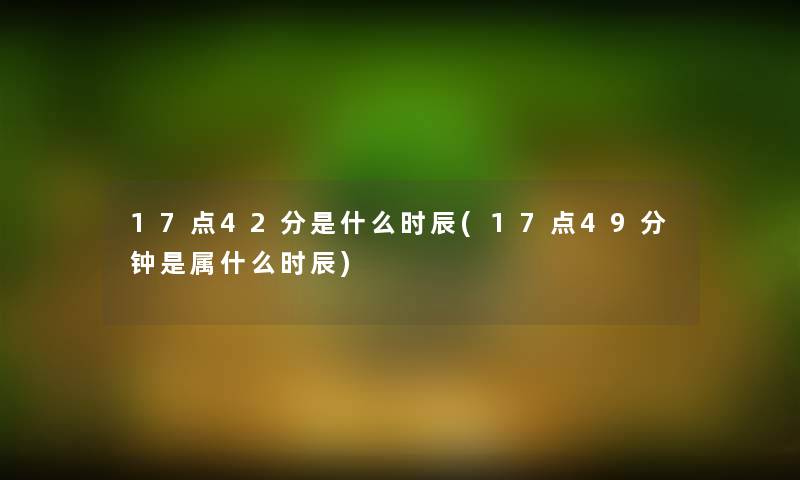 17点42分是什么时辰(17点49分钟是属什么时辰)